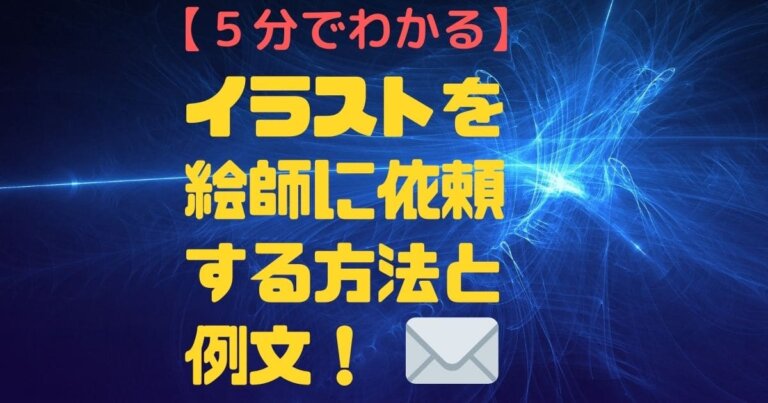 【５分でわかる】

イラストを絵師に依頼する方法と例文！